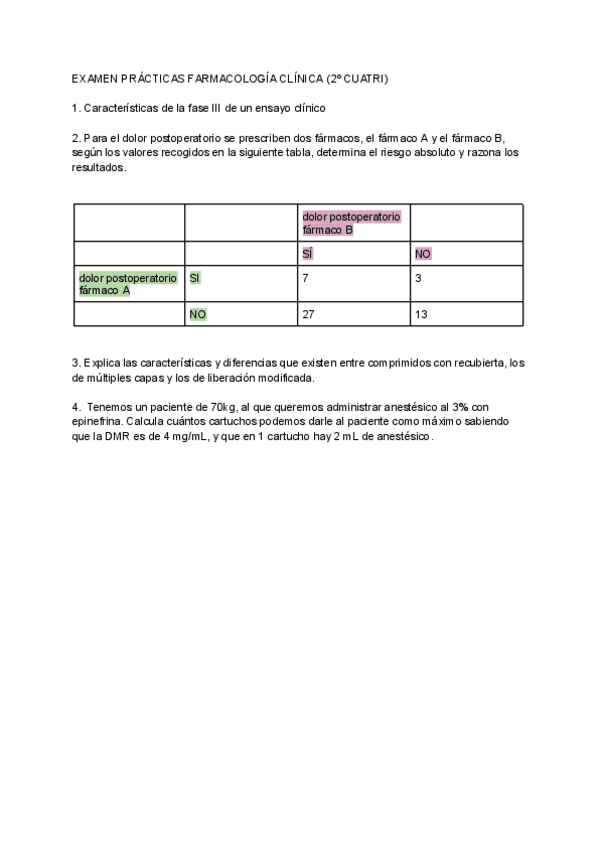 EXAMEN PRÁCTICAS FARMACOLOGÍA CLÍNICA (2º CUATRI)

1. Características de la fase III de un ensayo clínico

2. Para el dolor postoperatorio se prescriben dos fármacos, el fármaco A y el fármaco B, según los valores recogidos en la siguiente tabla, determina el riesgo absoluto y razona los resultados.

| | | dolor postoperatorio fármaco B | |
|---|---|---|---|
| | | SÍ | NO |
| dolor postoperatorio fármaco A | SI | 7 | 3 |
| | NO | 27 | 13 |

3. Explica las características y diferencias que existen entre comprimidos con recubierta, los de múltiples capas y los de liberación modificada.

4. Tenemos un paciente de 70kg, al que queremos administrar anestésico al 3% con epinefrina. Calcula cuántos cartuchos podemos darle al paciente como máximo sabiendo que la DMR es de 4 mg/mL, y que en 1 cartucho hay 2 mL de anestésico.